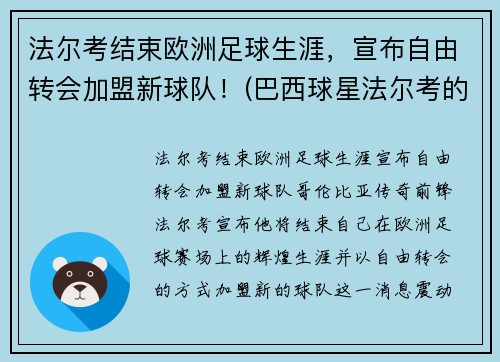 法尔考结束欧洲足球生涯，宣布自由转会加盟新球队！(巴西球星法尔考的

法尔考结束欧洲足球生涯宣布自由转会加盟新球队哥伦比亚传奇前锋法尔考宣布他将结束自己在欧洲足球赛场上的辉煌生涯并以自由转会的方式加盟新的球队这一消息震动